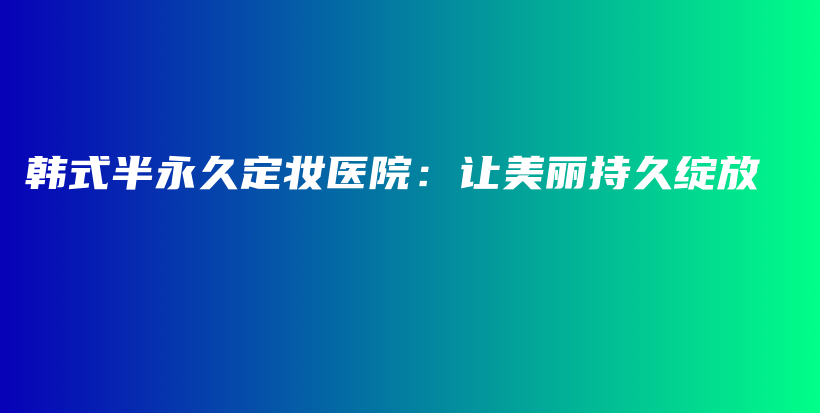 韩式半永久定妆医院：让美丽持久绽放